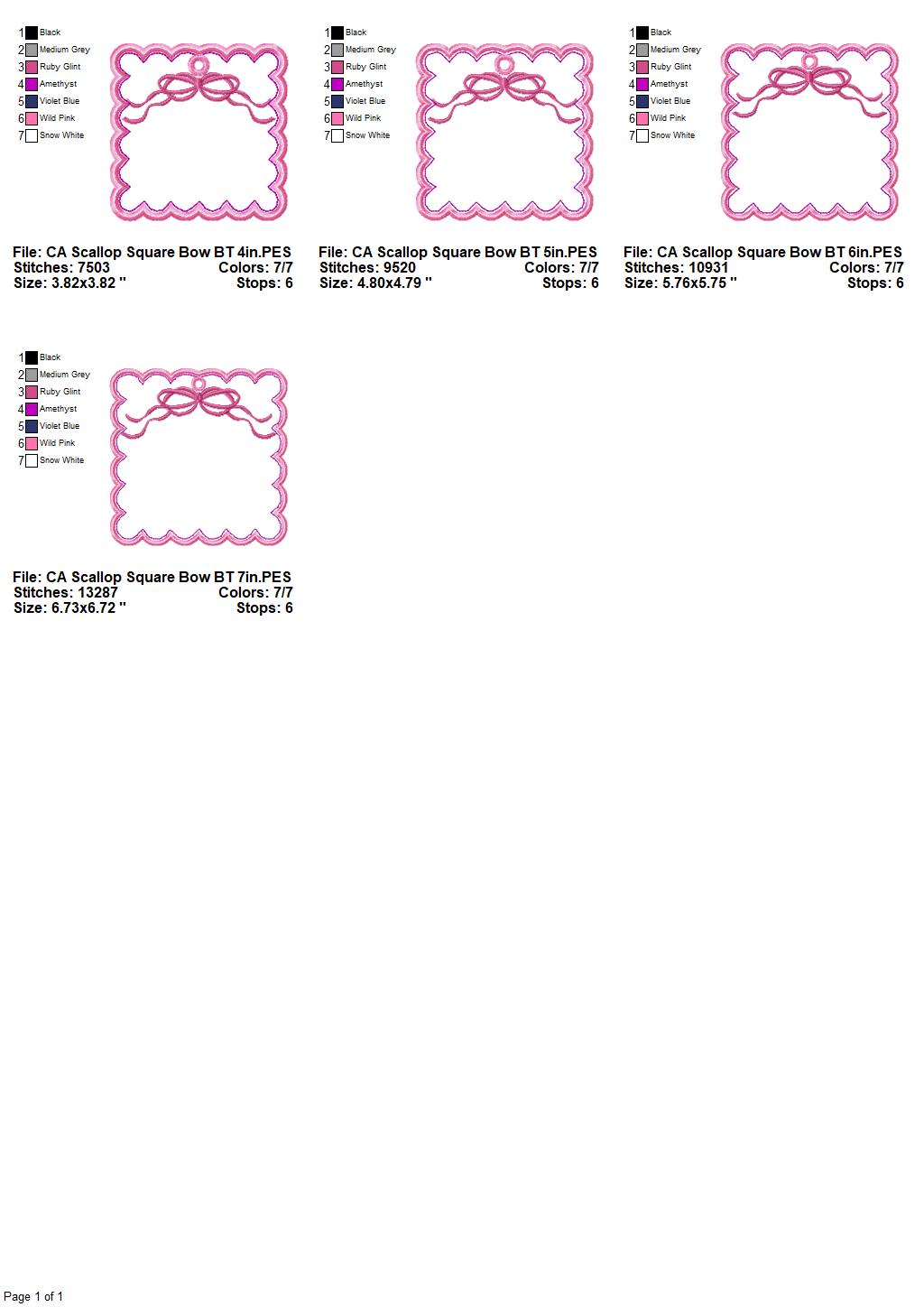 1 Black
2 Medium Grey
3 Ruby Glint
4 Amethyst
5 Violet Blue
6 Wild Pink
7 Snow White

File: CA Scallop Square Bow BT 4in.PES
Stitches: 7503 Colors: 7/7
Size: 3.82x3.82 " Stops: 6

1 Black
2 Medium Grey
3 Ruby Glint
4 Amethyst
5 Violet Blue
6 Wild Pink
7 Snow White

File: CA Scallop Square Bow BT 5in.PES
Stitches: 9520 Colors: 7/7
Size: 4.80x4.79 " Stops: 6

1 Black
2 Medium Grey
3 Ruby Glint
4 Amethyst
5 Violet Blue
6 Wild Pink
7 Snow White

File: CA Scallop Square Bow BT 6in.PES
Stitches: 10931 Colors: 7/7
Size: 5.76x5.75 " Stops: 6

1 Black
2 Medium Grey
3 Ruby Glint
4 Amethyst
5 Violet Blue
6 Wild Pink
7 Snow White

File: CA Scallop Square Bow BT 7in.PES
Stitches: 13287 Colors: 7/7
Size: 6.73x6.72 " Stops: 6

Page 1 of 1